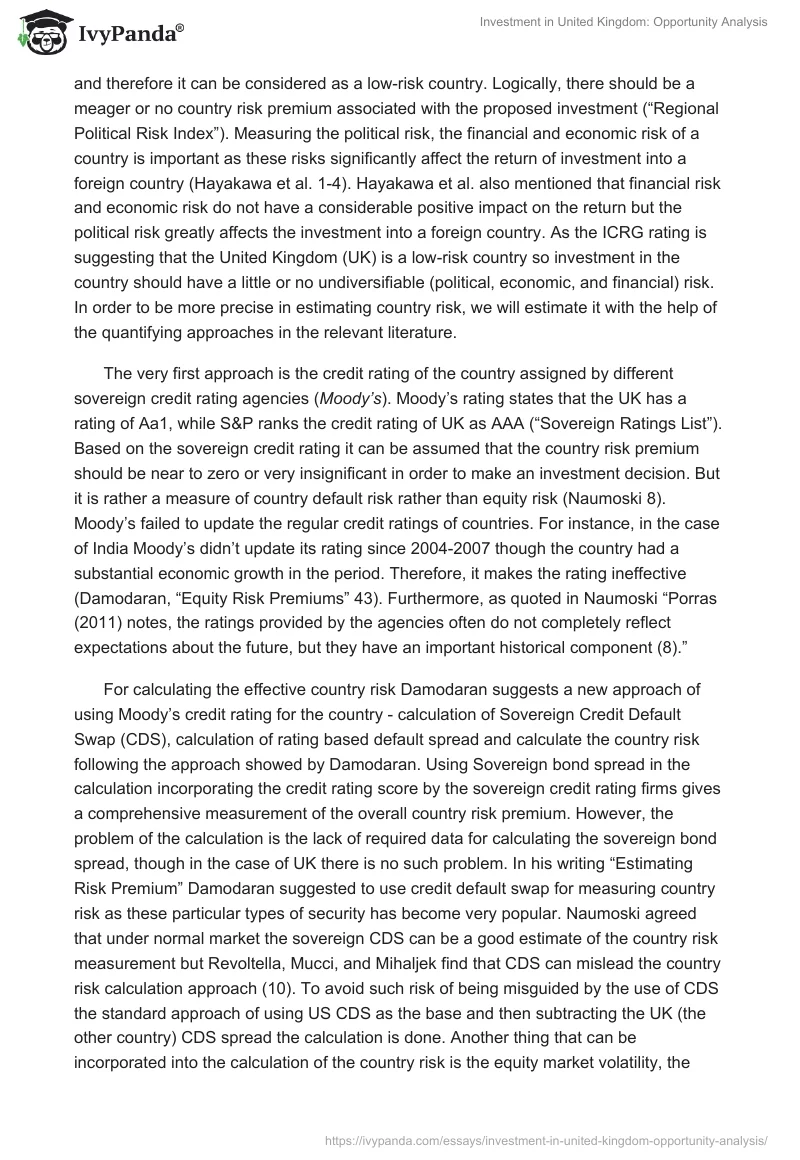 IvyPanda®

Investment in United Kingdom: Opportunity Analysis

and therefore it can be considered as a low-risk country. Logically, there should be a meager or no country risk premium associated with the proposed investment (“Regional Political Risk Index”). Measuring the political risk, the financial and economic risk of a country is important as these risks significantly affect the return of investment into a foreign country (Hayakawa et al. 1-4). Hayakawa et al. also mentioned that financial risk and economic risk do not have a considerable positive impact on the return but the political risk greatly affects the investment into a foreign country. As the ICRG rating is suggesting that the United Kingdom (UK) is a low-risk country so investment in the country should have a little or no undiversifiable (political, economic, and financial) risk. In order to be more precise in estimating country risk, we will estimate it with the help of the quantifying approaches in the relevant literature.

The very first approach is the credit rating of the country assigned by different sovereign credit rating agencies (Moody’s). Moody’s rating states that the UK has a rating of Aa1, while S&P ranks the credit rating of UK as AAA (“Sovereign Ratings List”). Based on the sovereign credit rating it can be assumed that the country risk premium should be near to zero or very insignificant in order to make an investment decision. But it is rather a measure of country default risk rather than equity risk (Naumoski 8). Moody’s failed to update the regular credit ratings of countries. For instance, in the case of India Moody’s didn’t update its rating since 2004-2007 though the country had a substantial economic growth in the period. Therefore, it makes the rating ineffective (Damodaran, “Equity Risk Premiums” 43). Furthermore, as quoted in Naumoski “Porras (2011) notes, the ratings provided by the agencies often do not completely reflect expectations about the future, but they have an important historical component (8).”

For calculating the effective country risk Damodaran suggests a new approach of using Moody’s credit rating for the country - calculation of Sovereign Credit Default Swap (CDS), calculation of rating based default spread and calculate the country risk following the approach showed by Damodaran. Using Sovereign bond spread in the calculation incorporating the credit rating score by the sovereign credit rating firms gives a comprehensive measurement of the overall country risk premium. However, the problem of the calculation is the lack of required data for calculating the sovereign bond spread, though in the case of UK there is no such problem. In his writing “Estimating Risk Premium” Damodaran suggested to use credit default swap for measuring country risk as these particular types of security has become very popular. Naumoski agreed that under normal market the sovereign CDS can be a good estimate of the country risk measurement but Revoltella, Mucci, and Mihaljek find that CDS can mislead the country risk calculation approach (10). To avoid such risk of being misguided by the use of CDS the standard approach of using US CDS as the base and then subtracting the UK (the other country) CDS spread the calculation is done. Another thing that can be incorporated into the calculation of the country risk is the equity market volatility, the

https://ivypanda.com/essays/investment-in-united-kingdom-opportunity-analysis/